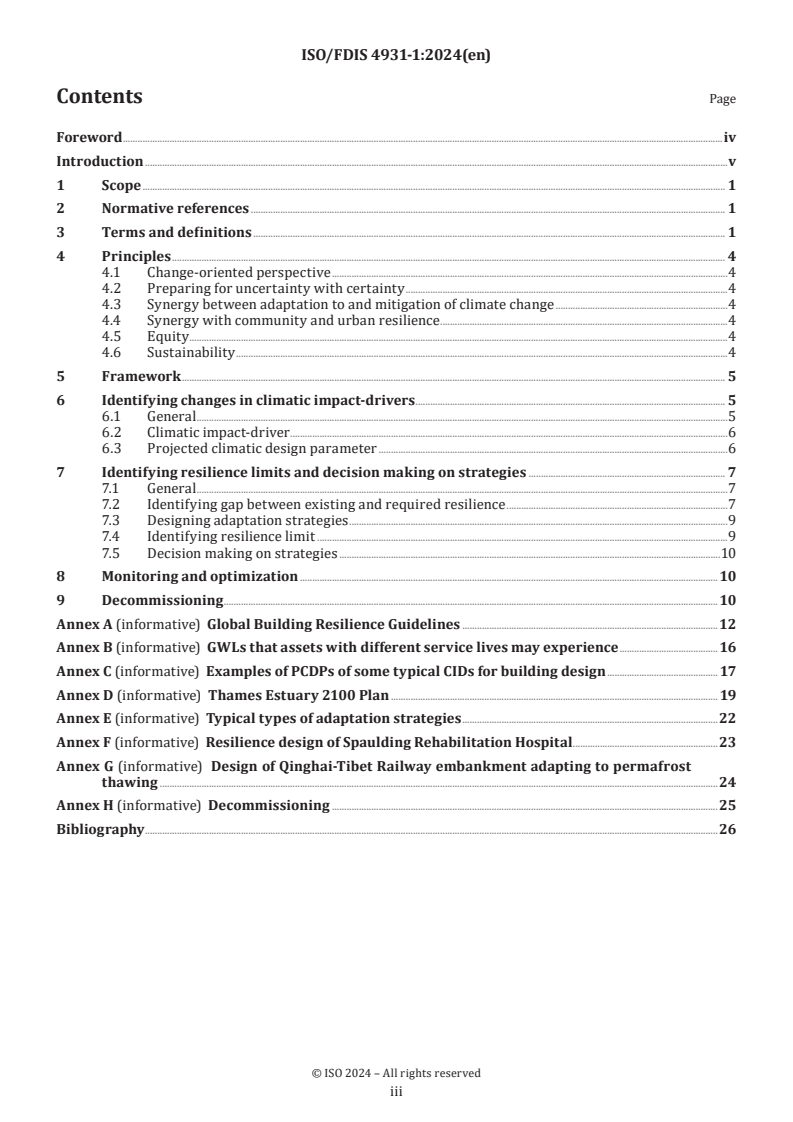 ISO/FDIS 4931-1:2024(en)

Contents

Page

Foreword iv

Introduction v

1 Scope 1

2 Normative references 1

3 Terms and definitions 1

4 Principles 4
4.1 Change-oriented perspective 4
4.2 Preparing for uncertainty with certainty 4
4.3 Synergy between adaptation to and mitigation of climate change 4
4.4 Synergy with community and urban resilience 4
4.5 Equity 4
4.6 Sustainability 4

5 Framework 5

6 Identifying changes in climatic impact-drivers 5
6.1 General 5
6.2 Climatic impact-driver 6
6.3 Projected climatic design parameter 6

7 Identifying resilience limits and decision making on strategies 7
7.1 General 7
7.2 Identifying gap between existing and required resilience 7
7.3 Designing adaptation strategies 9
7.4 Identifying resilience limit 9
7.5 Decision making on strategies 10

8 Monitoring and optimization 10

9 Decommissioning 10

Annex A (informative) Global Building Resilience Guidelines 12

Annex B (informative) GWLs that assets with different service lives may experience 16

Annex C (informative) Examples of PCDPs of some typical CIDs for building design 17

Annex D (informative) Thames Estuary 2100 Plan 19

Annex E (informative) Typical types of adaptation strategies 22

Annex F (informative) Resilience design of Spaulding Rehabilitation Hospital 23

Annex G (informative) Design of Qinghai-Tibet Railway embankment adapting to permafrost thawing 24

Annex H (informative) Decommissioning 25

Bibliography 26

© ISO 2024 – All rights reserved
iii